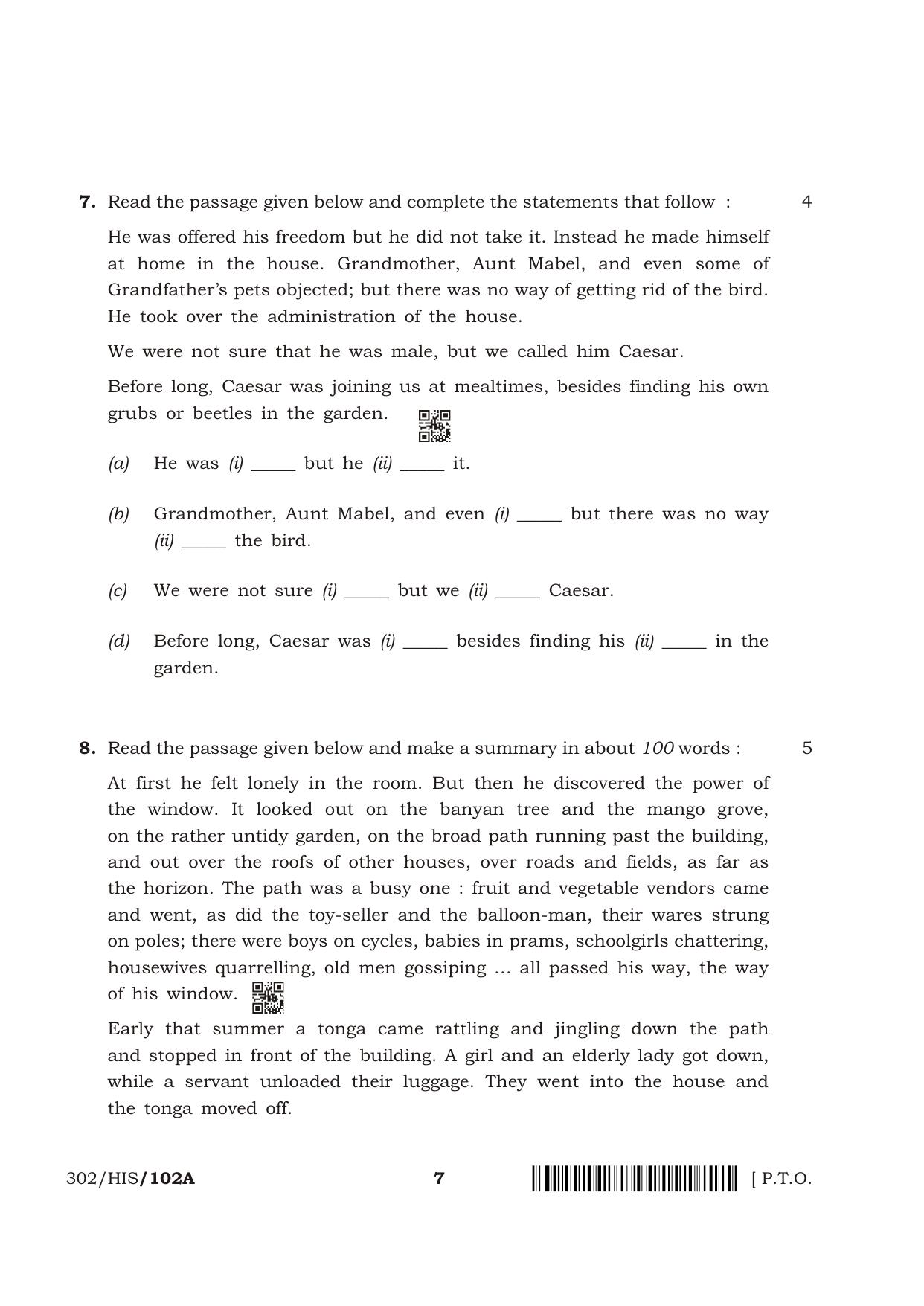 7. Read the passage given below and complete the statements that follow : 4

He was offered his freedom but he did not take it. Instead he made himself at home in the house. Grandmother, Aunt Mabel, and even some of Grandfather's pets objected; but there was no way of getting rid of the bird. He took over the administration of the house.

We were not sure that he was male, but we called him Caesar.

Before long, Caesar was joining us at mealtimes, besides finding his own grubs or beetles in the garden.

(a) He was (i) ____ but he (ii) ____ it.

(b) Grandmother, Aunt Mabel, and even (i) ____ but there was no way (ii) ____ the bird.

(c) We were not sure (i) ____ but we (ii) ____ Caesar.

(d) Before long, Caesar was (i) ____ besides finding his (ii) ____ in the garden.

8. Read the passage given below and make a summary in about 100 words : 5

At first he felt lonely in the room. But then he discovered the power of the window. It looked out on the banyan tree and the mango grove, on the rather untidy garden, on the broad path running past the building, and out over the roofs of other houses, over roads and fields, as far as the horizon. The path was a busy one : fruit and vegetable vendors came and went, as did the toy-seller and the balloon-man, their wares strung on poles; there were boys on cycles, babies in prams, schoolgirls chattering, housewives quarrelling, old men gossiping ... all passed his way, the way of his window.

Early that summer a tonga came rattling and jingling down the path and stopped in front of the building. A girl and an elderly lady got down, while a servant unloaded their luggage. They went into the house and the tonga moved off.

302/HIS/102A 7 [ P.T.O.